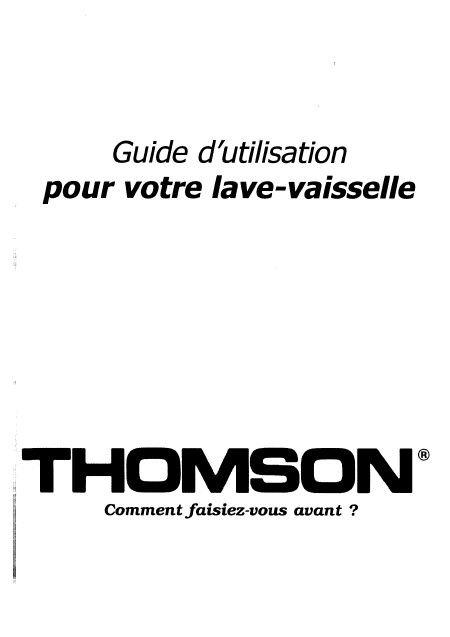 Guide d'utilisation
pour votre lave-vaisselle

THOMSON®
Comment faisiez-vous avant ?